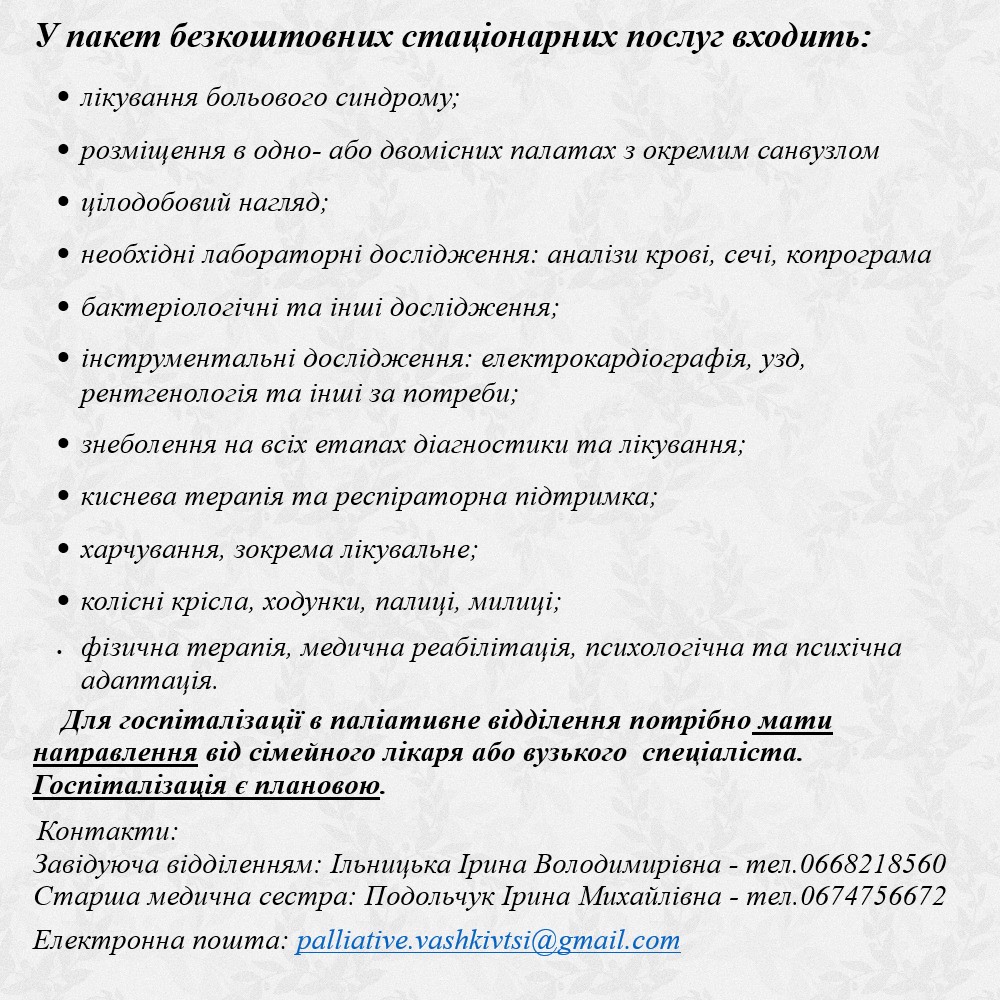 У пакет безкоштовних стаціонарних послуг входить:

• лікування больового синдрому;

• розміщення в одно- або двомісних палатах з окремим санвузлом

• цілодобовий нагляд;

• необхідні лабораторні дослідження: аналізи крові, сечі, копрограма

• бактеріологічні та інші дослідження;

• інструментальні дослідження: електрокардіографія, узд, рентгенологія та інші за потреби;

• знеболення на всіх етапах діагностики та лікування;

• киснева терапія та респіраторна підтримка;

• харчування, зокрема лікувальне;

• колісні крісла, ходунки, палиці, милиці;

• фізична терапія, медична реабілітація, психологічна та психічна адаптація.

Для госпіталізації в паліативне відділення потрібно мати направлення від сімейного лікаря або вузького спеціаліста. Госпіталізація є плановою.

Контакти:
Завідуюча відділенням: Ільницька Ірина Володимирівна - тел.0668218560
Старша медична сестра: Подольчук Ірина Михайлівна - тел.0674756672

Електронна пошта: palliative.vashkivtsi@gmail.com